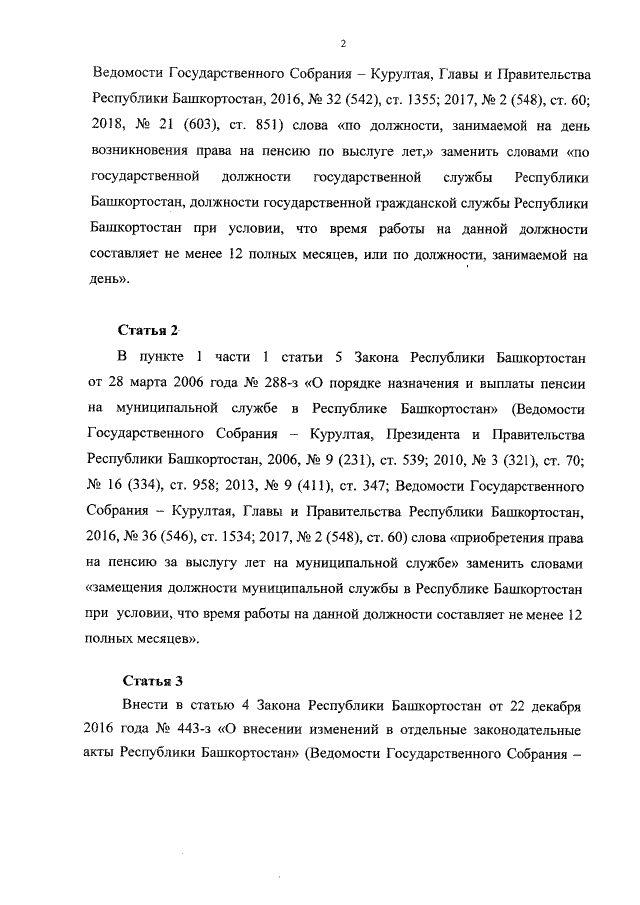 2

Ведомости Государственного Собрания – Курултая, Главы и Правительства Республики Башкортостан, 2016, № 32 (542), ст. 1355; 2017, № 2 (548), ст. 60; 2018, № 21 (603), ст. 851) слова «по должности, занимаемой на день возникновения права на пенсию по выслуге лет,» заменить словами «по государственной должности государственной службы Республики Башкортостан, должности государственной гражданской службы Республики Башкортостан при условии, что время работы на данной должности составляет не менее 12 полных месяцев, или по должности, занимаемой на день».

Статья 2

В пункте 1 части 1 статьи 5 Закона Республики Башкортостан от 28 марта 2006 года № 288-з «О порядке назначения и выплаты пенсии на муниципальной службе в Республике Башкортостан» (Ведомости Государственного Собрания – Курултая, Президента и Правительства Республики Башкортостан, 2006, № 9 (231), ст. 539; 2010, № 3 (321), ст. 70; № 16 (334), ст. 958; 2013, № 9 (411), ст. 347; Ведомости Государственного Собрания – Курултая, Главы и Правительства Республики Башкортостан, 2016, № 36 (546), ст. 1534; 2017, № 2 (548), ст. 60) слова «приобретения права на пенсию за выслугу лет на муниципальной службе» заменить словами «замещения должности муниципальной службы в Республике Башкортостан при условии, что время работы на данной должности составляет не менее 12 полных месяцев».

Статья 3

Внести в статью 4 Закона Республики Башкортостан от 22 декабря 2016 года № 443-з «О внесении изменений в отдельные законодательные акты Республики Башкортостан» (Ведомости Государственного Собрания –